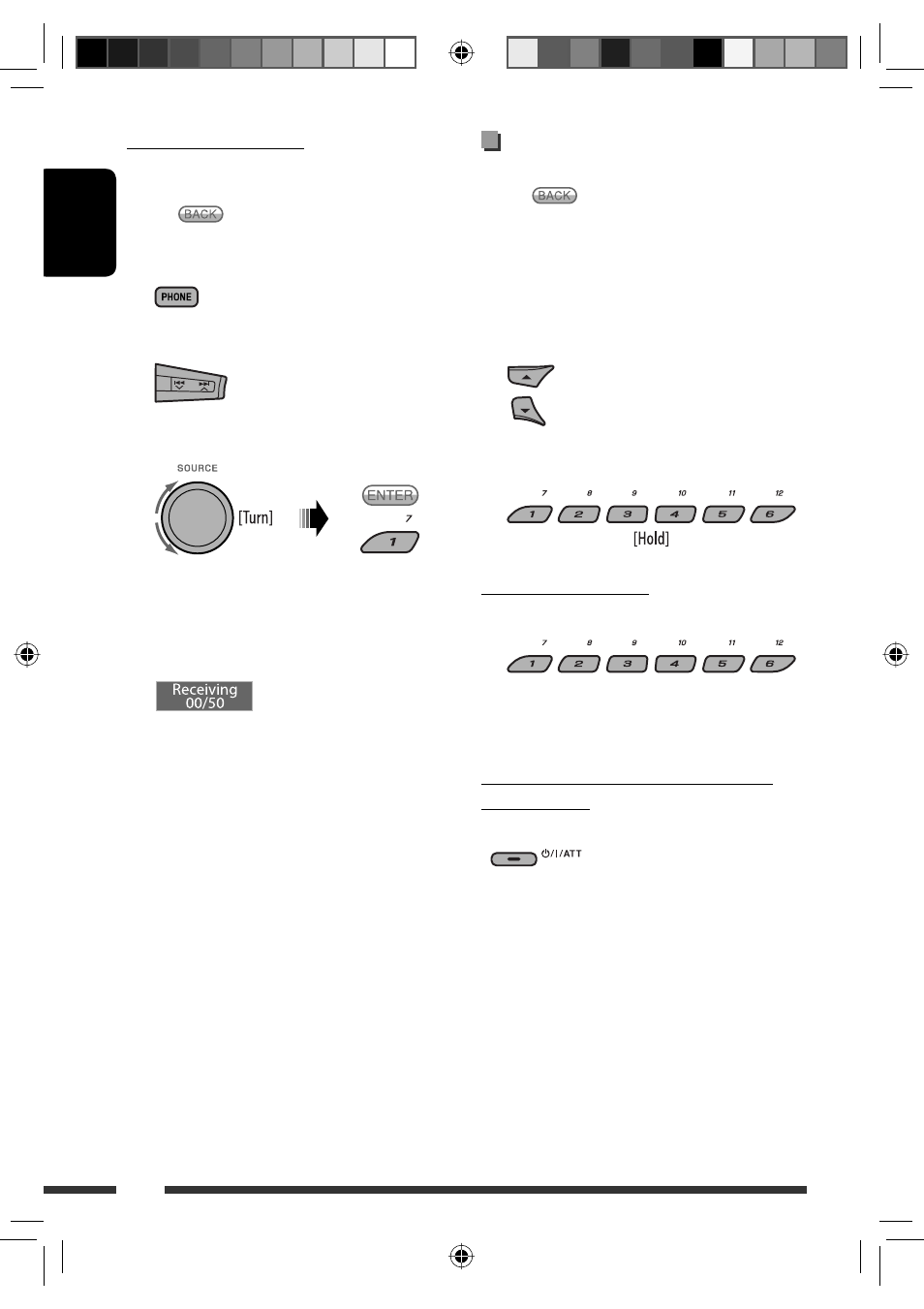 BACK

PHONE

SOURCE

[Turn]

ENTER

7

1

Receiving 00/50

BACK

7 8 9 10 11 12

1 2 3 4 5 6

[Hold]

7 8 9 10 11 12

1 2 3 4 5 6

⏻/I/ATT